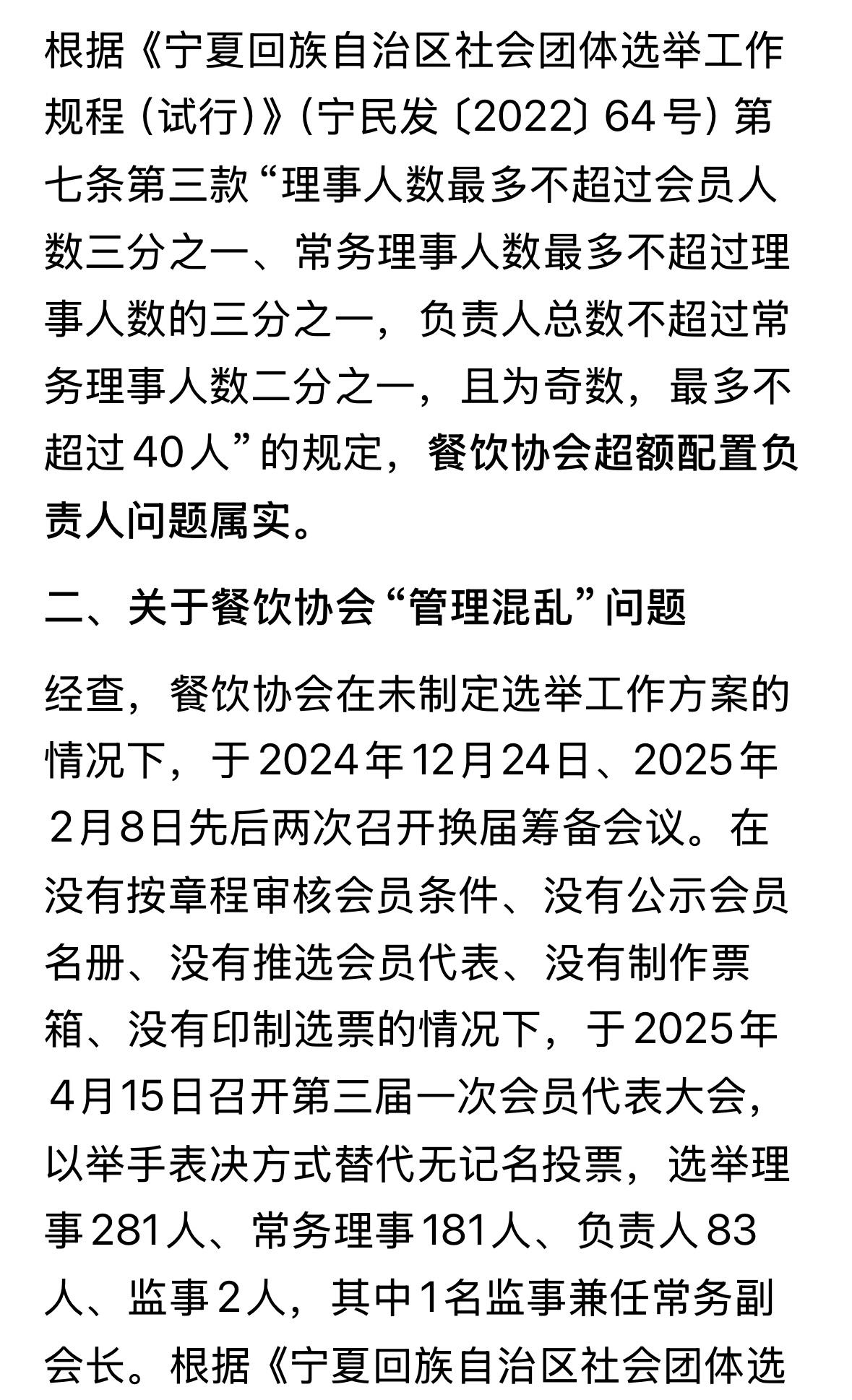 根据《宁夏回族自治区社会团体选举工作规程（试行）》（宁民发〔2022〕64号）第七条第三款“理事人数最多不超过会员人数三分之一、常务理事人数最多不超过理事人数的三分之一，负责人总数不超过常务理事人数二分之一，且为奇数，最多不超过40人”的规定，餐饮协会超额配置负责人问题属实。

二、关于餐饮协会“管理混乱”问题

经查，餐饮协会在未制定选举工作方案的情况下，于2024年12月24日、2025年2月8日先后两次召开换届筹备会议。在没有按章程审核会员条件、没有公示会员名册、没有推选会员代表、没有制作票箱、没有印制选票的情况下，于2025年4月15日召开第三届一次会员代表大会，以举手表决方式替代无记名投票，选举理事281人、常务理事181人、负责人83人、监事2人，其中1名监事兼任常务副会长。根据《宁夏回族自治区社会团体选